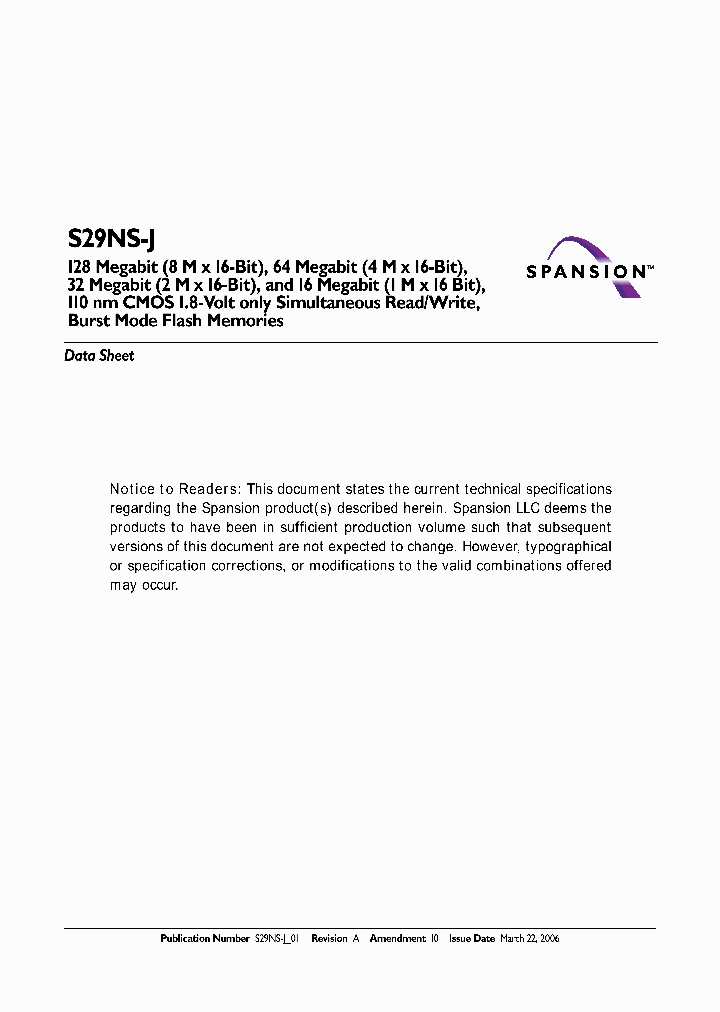 S29NS-J

128 Megabit (8 M x 16-Bit), 64 Megabit (4 M x 16-Bit), 32 Megabit (2 M x 16-Bit), and 16 Megabit (1 M x 16 Bit), 110 nm CMOS 1.8-Volt only Simultaneous Read/Write, Burst Mode Flash Memories

SPANSION™

Data Sheet

Notice to Readers: This document states the current technical specifications regarding the Spansion product(s) described herein. Spansion LLC deems the products to have been in sufficient production volume such that subsequent versions of this document are not expected to change. However, typographical or specification corrections, or modifications to the valid combinations offered may occur.

Publication Number S29NS-J_01 Revision A Amendment 10 Issue Date March 22, 2006